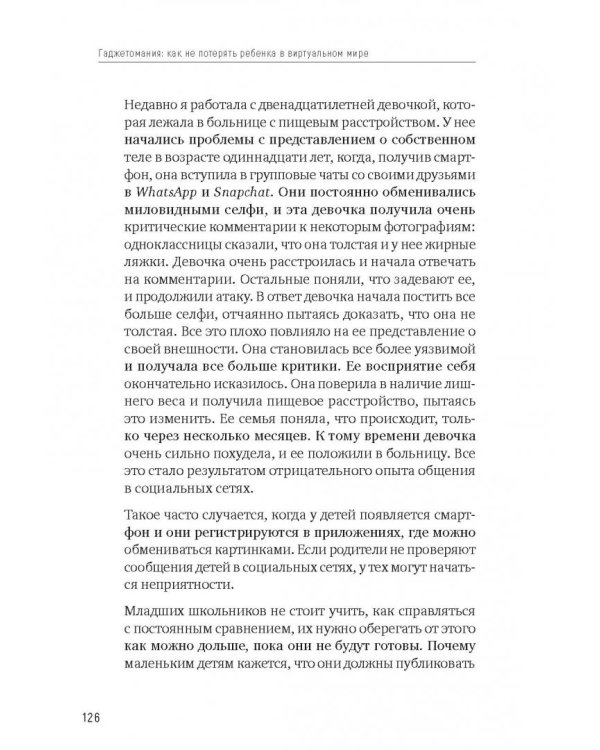 Гаджетомания: как не потерять ребенка в виртуальном мире

Недавно я работала с двенадцатилетней девочкой, которая лежала в больнице с пищевым расстройством. У нее начались проблемы с представлением о собственном теле в возрасте одиннадцати лет, когда, получив смартфон, она вступила в групповые чаты со своими друзьями в WhatsApp и Snapchat. Они постоянно обменивались миловидными селфи, и эта девочка получила очень критические комментарии к некоторым фотографиям: одноклассницы сказали, что она толстая и у нее жирные ляжки. Девочка очень расстроилась и начала отвечать на комментарии. Остальные поняли, что задевают ее, и продолжили атаку. В ответ девочка начала постить все больше селфи, отчаянно пытаясь доказать, что она не толстая. Все это плохо повлияло на ее представление о своей внешности. Она становилась все более уязвимой и получала все больше критики. Ее восприятие себя окончательно исказилось. Она поверила в наличие лишнего веса и получила пищевое расстройство, пытаясь это изменить. Ее семья поняла, что происходит, только через несколько месяцев. К тому времени девочка очень сильно похудела, и ее положили в больницу. Все это стало результатом отрицательного опыта общения в социальных сетях.

Такое часто случается, когда у детей появляется смартфон и они регистрируются в приложениях, где можно обмениваться картинками. Если родители не проверяют сообщения детей в социальных сетях, у тех могут начаться неприятности.

Младших школьников не стоит учить, как справляться с постоянным сравнением, их нужно оберегать от этого как можно дольше, пока они не будут готовы. Почему маленьким детям кажется, что они должны публиковать

126